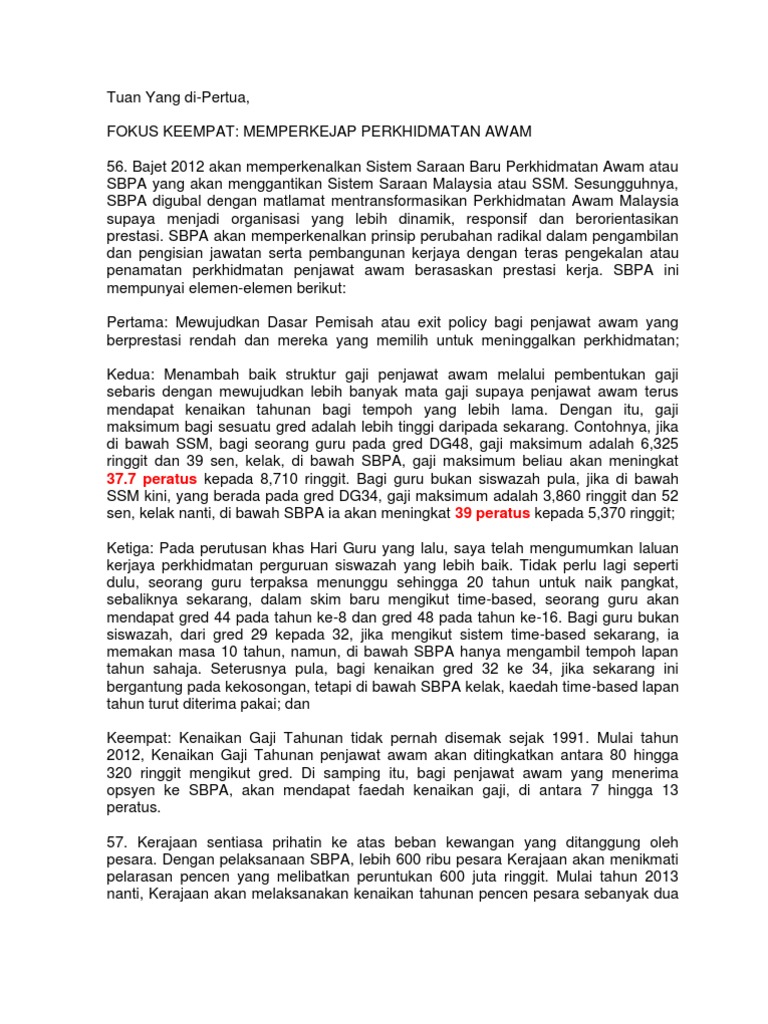 Tuan Yang di-Pertua,

FOKUS KEEMPAT: MEMPERKEJAP PERKHIDMATAN AWAM

56. Bajet 2012 akan memperkenalkan Sistem Saraan Baru Perkhidmatan Awam atau SBPA yang akan menggantikan Sistem Saraan Malaysia atau SSM. Sesungguhnya, SBPA digubal dengan matlamat mentransformasikan Perkhidmatan Awam Malaysia supaya menjadi organisasi yang lebih dinamik, responsif dan berorientasikan prestasi. SBPA akan memperkenalkan prinsip perubahan radikal dalam pengambilan dan pengisian jawatan serta pembangunan kerjaya dengan teras pengekalan atau penamatan perkhidmatan penjawat awam berasaskan prestasi kerja. SBPA ini mempunyai elemen-elemen berikut:

Pertama: Mewujudkan Dasar Pemisah atau exit policy bagi penjawat awam yang berprestasi rendah dan mereka yang memilih untuk meninggalkan perkhidmatan;

Kedua: Menambah baik struktur gaji penjawat awam melalui pembentukan gaji sebaris dengan mewujudkan lebih banyak mata gaji supaya penjawat awam terus mendapat kenaikan tahunan bagi tempoh yang lebih lama. Dengan itu, gaji maksimum bagi sesuatu gred adalah lebih tinggi daripada sekarang. Contohnya, jika di bawah SSM, bagi seorang guru pada gred DG48, gaji maksimum adalah 6,325 ringgit dan 39 sen, kelak, di bawah SBPA, gaji maksimum beliau akan meningkat 37.7 peratus kepada 8,710 ringgit. Bagi guru bukan siswazah pula, jika di bawah SSM kini, yang berada pada gred DG34, gaji maksimum adalah 3,860 ringgit dan 52 sen, kelak nanti, di bawah SBPA ia akan meningkat 39 peratus kepada 5,370 ringgit;

Ketiga: Pada perutusan khas Hari Guru yang lalu, saya telah mengumumkan laluan kerjaya perkhidmatan perguruan siswazah yang lebih baik. Tidak perlu lagi seperti dulu, seorang guru terpaksa menunggu sehingga 20 tahun untuk naik pangkat, sebaliknya sekarang, dalam skim baru mengikut time-based, seorang guru akan mendapat gred 44 pada tahun ke-8 dan gred 48 pada tahun ke-16. Bagi guru bukan siswazah, dari gred 29 kepada 32, jika mengikut sistem time-based sekarang, ia memakan masa 10 tahun, namun, di bawah SBPA hanya mengambil tempoh lapan tahun sahaja. Seterusnya pula, bagi kenaikan gred 32 ke 34, jika sekarang ini bergantung pada kekosongan, tetapi di bawah SBPA kelak, kaedah time-based lapan tahun turut diterima pakai; dan

Keempat: Kenaikan Gaji Tahunan tidak pernah disemak sejak 1991. Mulai tahun 2012, Kenaikan Gaji Tahunan penjawat awam akan ditingkatkan antara 80 hingga 320 ringgit mengikut gred. Di samping itu, bagi penjawat awam yang menerima opsyen ke SBPA, akan mendapat faedah kenaikan gaji, di antara 7 hingga 13 peratus.

57. Kerajaan sentiasa prihatin ke atas beban kewangan yang ditanggung oleh pesara. Dengan pelaksanaan SBPA, lebih 600 ribu pesara Kerajaan akan menikmati pelarasan pencen yang melibatkan peruntukan 600 juta ringgit. Mulai tahun 2013 nanti, Kerajaan akan melaksanakan kenaikan tahunan pencen pesara sebanyak dua